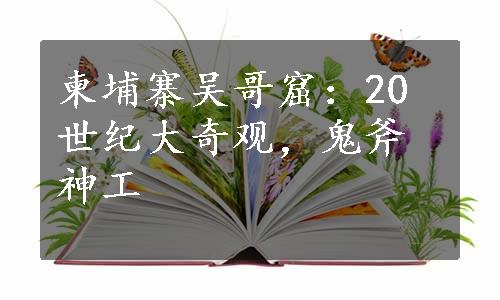 柬埔寨吴哥窟：20世纪大奇观，鬼斧神工